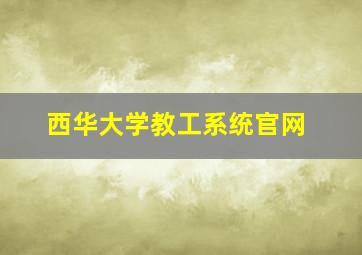 西华大学教工系统官网